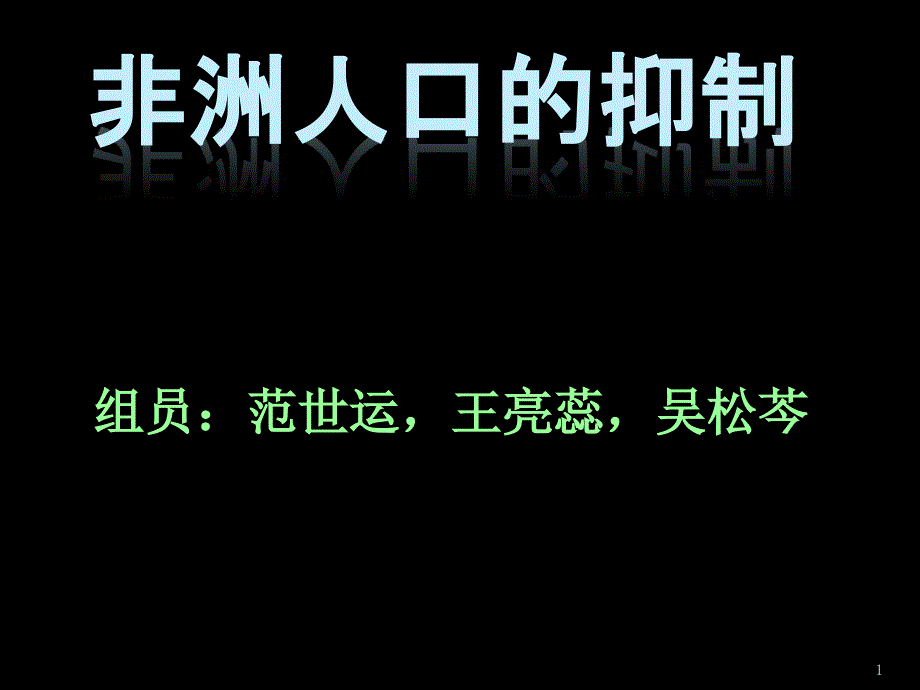 非洲人口的抑制

组员：范世运，王亮蕊，吴松芩

1